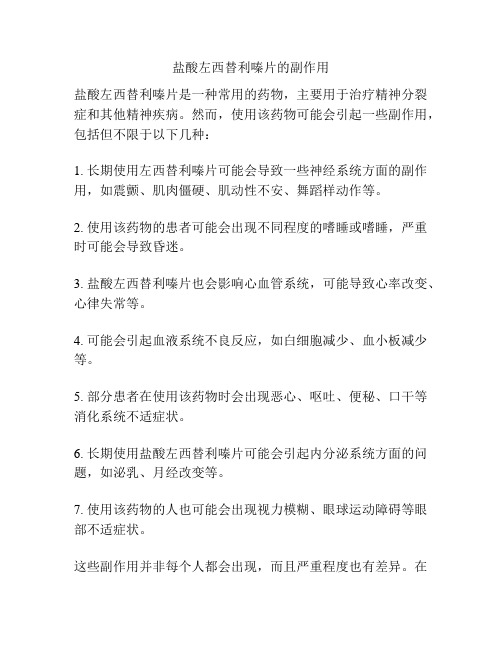 盐酸左西替利嗪片的副作用

盐酸左西替利嗪片是一种常用的药物，主要用于治疗精神分裂症和其他精神疾病。然而，使用该药物可能会引起一些副作用，包括但不限于以下几种：

1. 长期使用左西替利嗪片可能会导致一些神经系统方面的副作用，如震颤、肌肉僵硬、肌动性不安、舞蹈样动作等。

2. 使用该药物的患者可能会出现不同程度的嗜睡或嗜睡，严重时可能会导致昏迷。

3. 盐酸左西替利嗪片也会影响心血管系统，可能导致心率改变、心律失常等。

4. 可能会引起血液系统不良反应，如白细胞减少、血小板减少等。

5. 部分患者在使用该药物时会出现恶心、呕吐、便秘、口干等消化系统不适症状。

6. 长期使用盐酸左西替利嗪片可能会引起内分泌系统方面的问题，如泌乳、月经改变等。

7. 使用该药物的人也可能会出现视力模糊、眼球运动障碍等眼部不适症状。

这些副作用并非每个人都会出现，而且严重程度也有差异。在